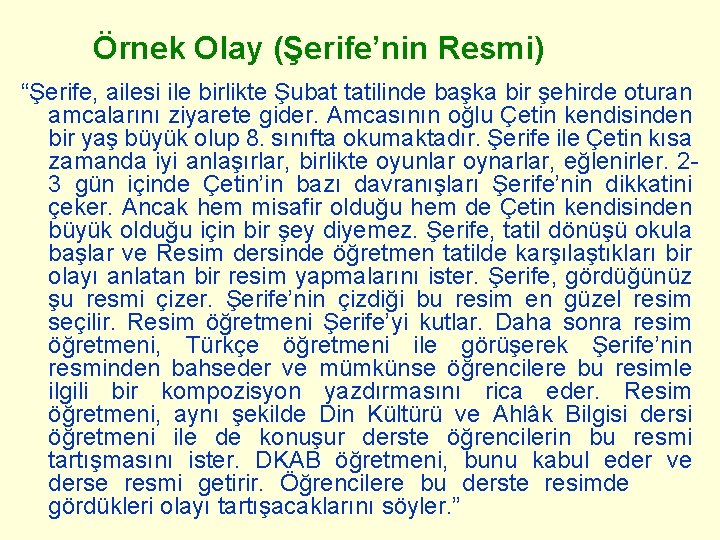 Örnek Olay (Şerife’nin Resmi)

“Şerife, ailesi ile birlikte Şubat tatilinde başka bir şehirde oturan amcalarını ziyarete gider. Amcasının oğlu Çetin kendisinden bir yaş büyük olup 8. sınıfta okumaktadır. Şerife ile Çetin kısa zamanda iyi anlaşırlar, birlikte oyunlar oynarlar, eğlenirler. 2-3 gün içinde Çetin’in bazı davranışları Şerife’nin dikkatini çeker. Ancak hem misafir olduğu hem de Çetin kendisinden büyük olduğu için bir şey diyemez. Şerife, tatil dönüşü okula başlar ve Resim dersinde öğretmen tatilde karşılaştıkları bir olayı anlatan bir resim yapmalarını ister. Şerife, gördüğünüz şu resmi çizer. Şerife’nin çizdiği bu resim en güzel resim seçilir. Resim öğretmeni Şerife’yi kutlar. Daha sonra resim öğretmeni, Türkçe öğretmeni ile görüşerek Şerife’nin resminden bahseder ve mümkünse öğrencilere bu resimle ilgili bir kompozisyon yazdırmasını rica eder. Resim öğretmeni, aynı şekilde Din Kültürü ve Ahlâk Bilgisi dersi öğretmeni ile de konuşur derste öğrencilerin bu resmi tartışmasını ister. DKAB öğretmeni, bunu kabul eder ve derse resmi getirir. Öğrencilere bu derste resimde gördükleri olayı tartışacaklarını söyler.”